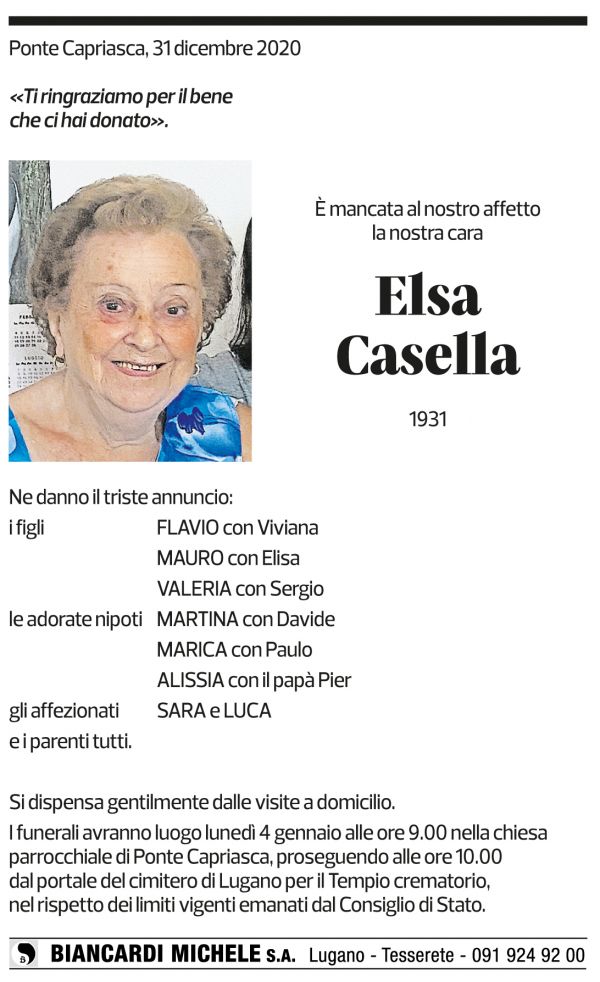 Ponte Capriasca, 31 dicembre 2020

«Ti ringraziamo per il bene che ci hai donato».

È mancata al nostro affetto la nostra cara

Elsa Casella

1931

Ne danno il triste annuncio:
i figli FLAVIO con Viviana
MAURO con Elisa
VALERIA con Sergio
le adorate nipoti MARTINA con Davide
MARICA con Paulo
ALISSIA con il papà Pier
gli affezionati SARA e LUCA
e i parenti tutti.

Si dispensa gentilmente dalle visite a domicilio.
I funerali avranno luogo lunedì 4 gennaio alle ore 9.00 nella chiesa parrocchiale di Ponte Capriasca, proseguendo alle ore 10.00 dal portale del cimitero di Lugano per il Tempio crematorio, nel rispetto dei limiti vigenti emanati dal Consiglio di Stato.

BIANCARDI MICHELE S.A. Lugano - Tesserete - 091 924 92 00